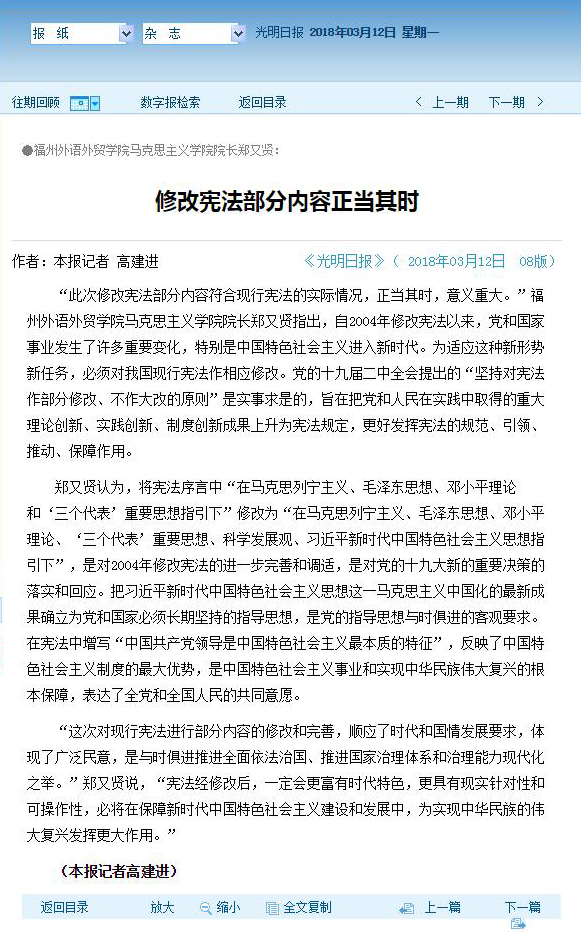 报 纸 杂 志 光明日报 2018年03月12日 星期一

往期回顾 数字报检索 返回目录 上一期 下一期

●福州外语外贸学院马克思主义学院院长郑又贤：

修改宪法部分内容正当其时

作者：本报记者 高建进 《光明日报》（ 2018年03月12日 08版）

“此次修改宪法部分内容符合现行宪法的实际情况，正当其时，意义重大。”福州外语外贸学院马克思主义学院院长郑又贤指出，自2004年修改宪法以来，党和国家事业发生了许多重要变化，特别是中国特色社会主义进入新时代。为适应这种新形势新任务，必须对我国现行宪法作相应修改。党的十九届二中全会提出的“坚持对宪法作部分修改、不作大改的原则”是实事求是的，旨在把党和人民在实践中取得的重大理论创新、实践创新、制度创新成果上升为宪法规定，更好发挥宪法的规范、引领、推动、保障作用。

郑又贤认为，将宪法序言中“在马克思列宁主义、毛泽东思想、邓小平理论和‘三个代表’重要思想指引下”修改为“在马克思列宁主义、毛泽东思想、邓小平理论、‘三个代表’重要思想、科学发展观、习近平新时代中国特色社会主义思想指引下”，是对2004年修改宪法的进一步完善和调适，是对党的十九大新的重要决策的落实和回应。把习近平新时代中国特色社会主义思想这一马克思主义中国化的最新成果确立为党和国家必须长期坚持的指导思想，是党的指导思想与时俱进的客观要求。在宪法中增写“中国共产党领导是中国特色社会主义最本质的特征”，反映了中国特色社会主义制度的最大优势，是中国特色社会主义事业和实现中华民族伟大复兴的根本保障，表达了全党和全国人民的共同意愿。

“这次对现行宪法进行部分内容的修改和完善，顺应了时代和国情发展要求，体现了广泛民意，是与时俱进推进全面依法治国、推进国家治理体系和治理能力现代化之举。”郑又贤说，“宪法经修改后，一定会更富有时代特色，更具有现实针对性和可操作性，必将在保障新时代中国特色社会主义建设和发展中，为实现中华民族的伟大复兴发挥更大作用。”

（本报记者高建进）

返回目录 放大 缩小 全文复制 上一篇 下一篇